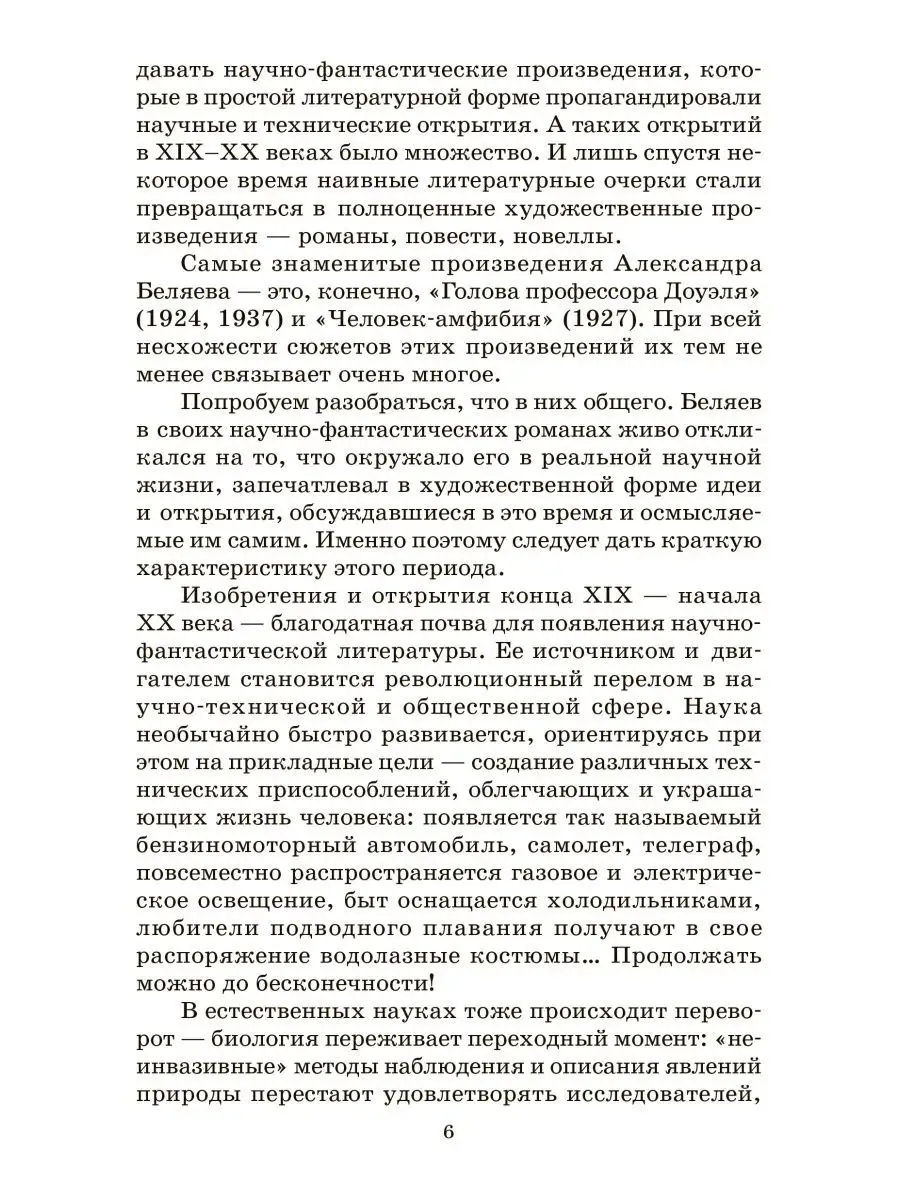 давать научно-фантастические произведения, которые в простой литературной форме пропагандировали научные и технические открытия. А таких открытий в XIX–XX веках было множество. И лишь спустя некоторое время наивные литературные очерки стали превращаться в полноценные художественные произведения — романы, повести, новеллы.

Самые знаменитые произведения Александра Беляева — это, конечно, «Голова профессора Доуэля» (1924, 1937) и «Человек-амфибия» (1927). При всей несхожести сюжетов этих произведений их тем не менее связывает очень многое.

Попробуем разобраться, что в них общего. Беляев в своих научно-фантастических романах живо откликался на то, что окружало его в реальной научной жизни, запечатлевал в художественной форме идеи и открытия, обсуждавшиеся в это время и осмысляемые им самим. Именно поэтому следует дать краткую характеристику этого периода.

Изобретения и открытия конца XIX — начала XX века — благодатная почва для появления научно-фантастической литературы. Ее источником и двигателем становится революционный перелом в научно-технической и общественной сфере. Наука необычайно быстро развивается, ориентируясь при этом на прикладные цели — создание различных технических приспособлений, облегчающих и украшающих жизнь человека: появляется так называемый бензиномоторный автомобиль, самолет, телеграф, повсеместно распространяется газовое и электрическое освещение, быт оснащается холодильниками, любители подводного плавания получают в свое распоряжение водолазные костюмы... Продолжать можно до бесконечности!

В естественных науках тоже происходит переворот — биология переживает переходный момент: «неинвазивные» методы наблюдения и описания явлений природы перестают удовлетворять исследователей,

6